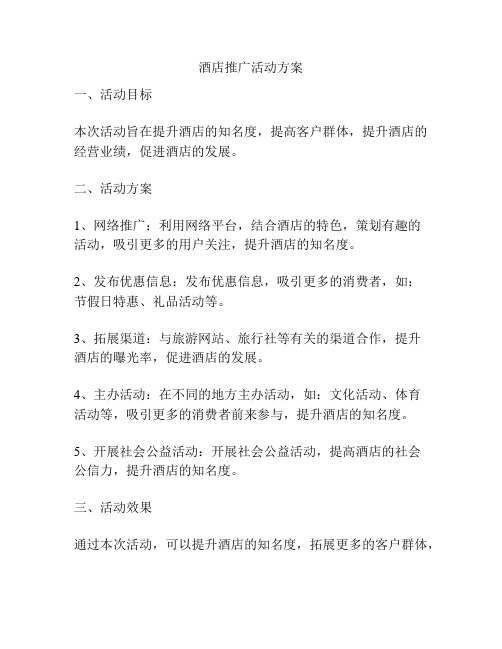 酒店推广活动方案

一、活动目标

本次活动旨在提升酒店的知名度，提高客户群体，提升酒店的经营业绩，促进酒店的发展。

二、活动方案

1、网络推广：利用网络平台，结合酒店的特色，策划有趣的活动，吸引更多的用户关注，提升酒店的知名度。

2、发布优惠信息：发布优惠信息，吸引更多的消费者，如：节假日特惠、礼品活动等。

3、拓展渠道：与旅游网站、旅行社等有关的渠道合作，提升酒店的曝光率，促进酒店的发展。

4、主办活动：在不同的地方主办活动，如：文化活动、体育活动等，吸引更多的消费者前来参与，提升酒店的知名度。

5、开展社会公益活动：开展社会公益活动，提高酒店的社会公信力，提升酒店的知名度。

三、活动效果

通过本次活动，可以提升酒店的知名度，拓展更多的客户群体，